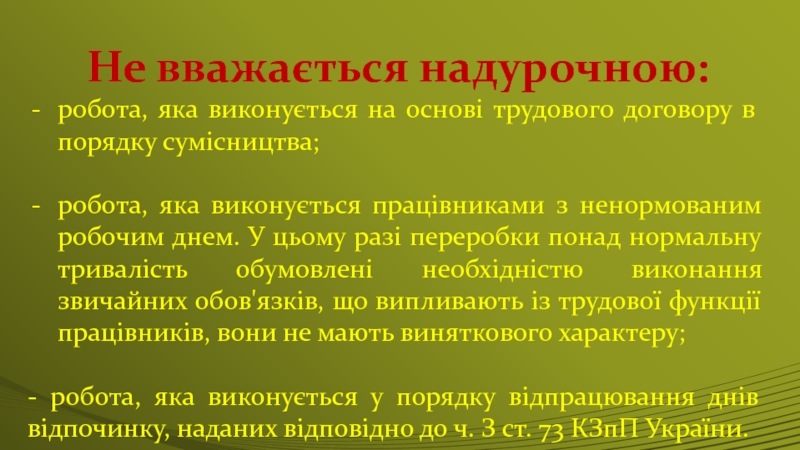 Не вважається надурочною:

- робота, яка виконується на основі трудового договору в порядку сумісництва;

- робота, яка виконується працівниками з ненормованим робочим днем. У цьому разі переробки понад нормальну тривалість обумовлені необхідністю виконання звичайних обов'язків, що випливають із трудової функції працівників, вони не мають виняткового характеру;

- робота, яка виконується у порядку відпрацювання днів відпочинку, наданих відповідно до ч. 3 ст. 73 КЗпП України.